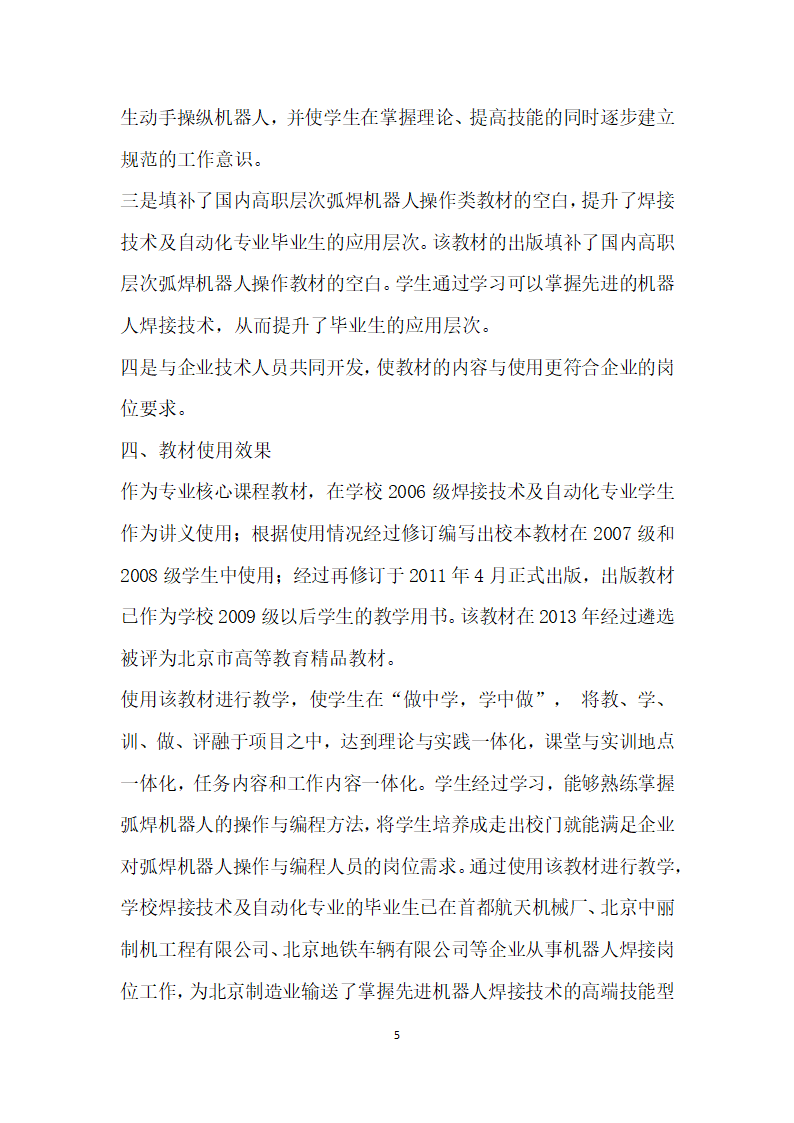 生动手操纵机器人，并使学生在掌握理论、提高技能的同时逐步建立规范的工作意识。

三是填补了国内高职层次弧焊机器人操作类教材的空白，提升了焊接技术及自动化专业毕业生的应用层次。该教材的出版填补了国内高职层次弧焊机器人操作教材的空白。学生通过学习可以掌握先进的机器人焊接技术，从而提升了毕业生的应用层次。

四是与企业技术人员共同开发，使教材的内容与使用更符合企业的岗位要求。

四、教材使用效果

作为专业核心课程教材，在学校 2006 级焊接技术及自动化专业学生作为讲义使用；根据使用情况经过修订编写出校本教材在 2007 级和 2008 级学生中使用；经过再修订于 2011 年 4 月正式出版，出版教材已作为学校 2009 级以后学生的教学用书。该教材在 2013 年经过遴选被评为北京市高等教育精品教材。

使用该教材进行教学，使学生在“做中学，学中做”， 将教、学、训、做、评融于项目之中，达到理论与实践一体化，课堂与实训地点一体化，任务内容和工作内容一体化。学生经过学习，能够熟练掌握弧焊机器人的操作与编程方法，将学生培养成走出校门就能满足企业对弧焊机器人操作与编程人员的岗位需求。通过使用该教材进行教学，学校焊接技术及自动化专业的毕业生已在首都航天机械厂、北京中丽制机工程有限公司、北京地铁车辆有限公司等企业从事机器人焊接岗位工作，为北京制造业输送了掌握先进机器人焊接技术的高端技能型

5